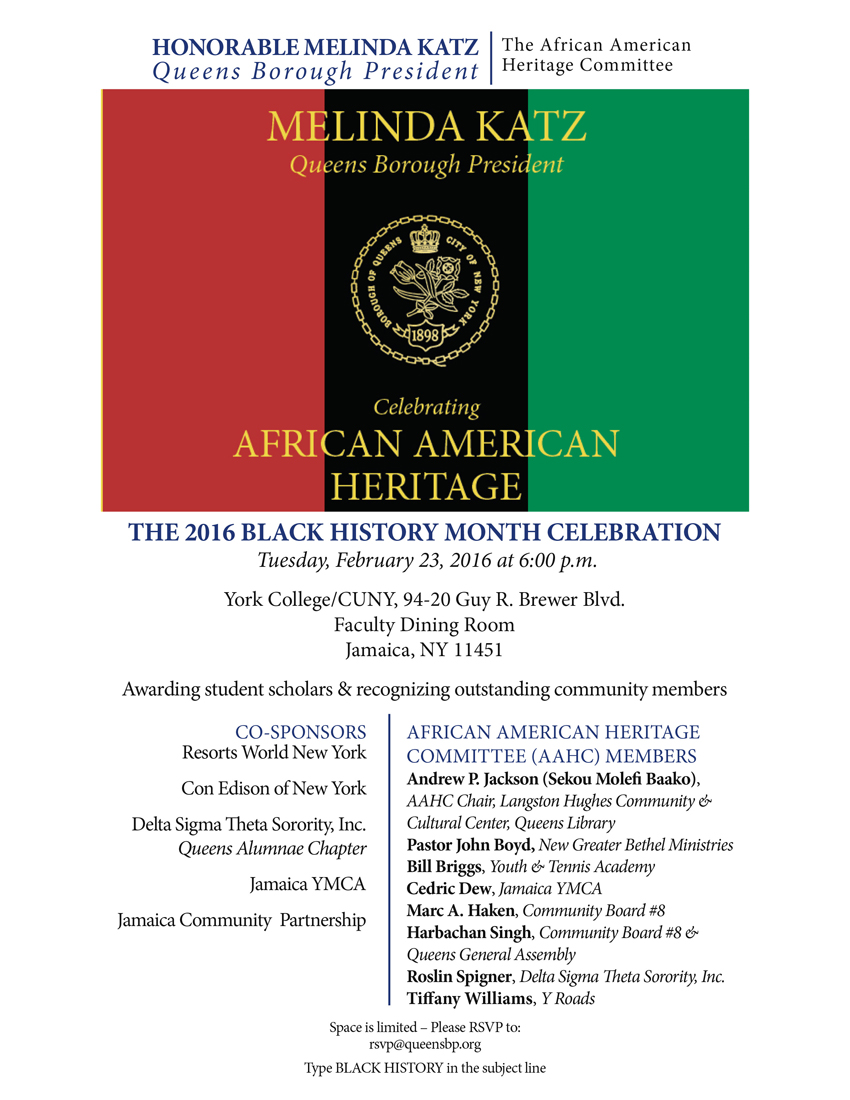 HONORABLE MELINDA KATZ
Queens Borough President

The African American Heritage Committee

MELINDA KATZ
Queens Borough President

BOROUGH OF QUEENS CITY OF NEW YORK
1898

Celebrating
AFRICAN AMERICAN HERITAGE

THE 2016 BLACK HISTORY MONTH CELEBRATION
Tuesday, February 23, 2016 at 6:00 p.m.

York College/CUNY, 94-20 Guy R. Brewer Blvd.
Faculty Dining Room
Jamaica, NY 11451

Awarding student scholars & recognizing outstanding community members

CO-SPONSORS
Resorts World New York

Con Edison of New York

Delta Sigma Theta Sorority, Inc.
Queens Alumnae Chapter

Jamaica YMCA

Jamaica Community Partnership

AFRICAN AMERICAN HERITAGE COMMITTEE (AAHC) MEMBERS
Andrew P. Jackson (Sekou Molefi Baako), AAHC Chair, Langston Hughes Community & Cultural Center, Queens Library
Pastor John Boyd, New Greater Bethel Ministries
Bill Briggs, Youth & Tennis Academy
Cedric Dew, Jamaica YMCA
Marc A. Haken, Community Board #8
Harbachan Singh, Community Board #8 & Queens General Assembly
Roslin Spigner, Delta Sigma Theta Sorority, Inc.
Tiffany Williams, Y Roads

Space is limited – Please RSVP to:
rsvp@queensbp.org

Type BLACK HISTORY in the subject line